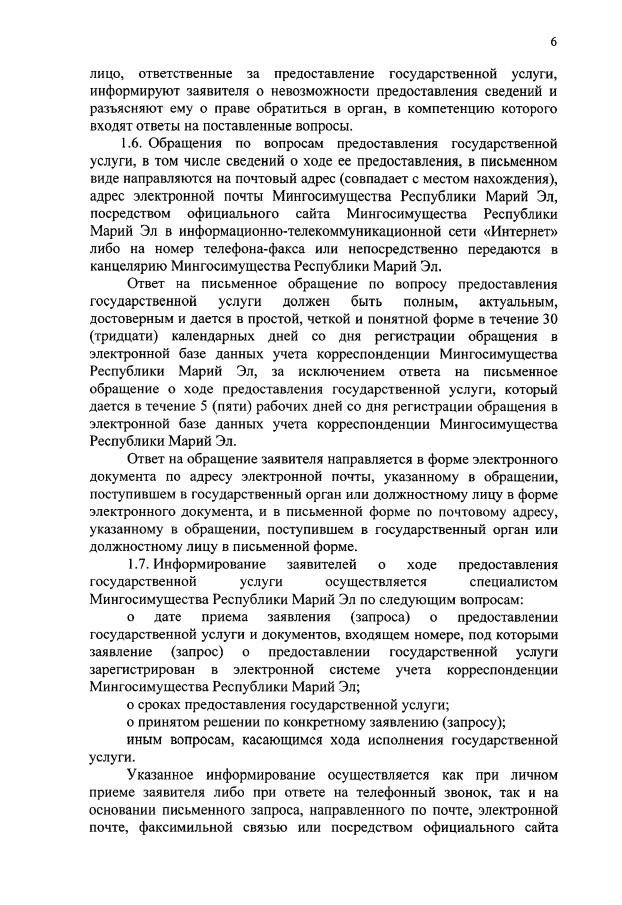 6

лицо, ответственные за предоставление государственной услуги, информируют заявителя о невозможности предоставления сведений и разъясняют ему о праве обратиться в орган, в компетенцию которого входят ответы на поставленные вопросы.

1.6. Обращения по вопросам предоставления государственной услуги, в том числе сведений о ходе ее предоставления, в письменном виде направляются на почтовый адрес (совпадает с местом нахождения), адрес электронной почты Мингосимущества Республики Марий Эл, посредством официального сайта Мингосимущества Республики Марий Эл в информационно-телекоммуникационной сети «Интернет» либо на номер телефона-факса или непосредственно передаются в канцелярию Мингосимущества Республики Марий Эл.

Ответ на письменное обращение по вопросу предоставления государственной услуги должен быть полным, актуальным, достоверным и дается в простой, четкой и понятной форме в течение 30 (тридцати) календарных дней со дня регистрации обращения в электронной базе данных учета корреспонденции Мингосимущества Республики Марий Эл, за исключением ответа на письменное обращение о ходе предоставления государственной услуги, который дается в течение 5 (пяти) рабочих дней со дня регистрации обращения в электронной базе данных учета корреспонденции Мингосимущества Республики Марий Эл.

Ответ на обращение заявителя направляется в форме электронного документа по адресу электронной почты, указанному в обращении, поступившем в государственный орган или должностному лицу в форме электронного документа, и в письменной форме по почтовому адресу, указанному в обращении, поступившем в государственный орган или должностному лицу в письменной форме.

1.7. Информирование заявителей о ходе предоставления государственной услуги осуществляется специалистом Мингосимущества Республики Марий Эл по следующим вопросам:

о дате приема заявления (запроса) о предоставлении государственной услуги и документов, входящем номере, под которыми заявление (запрос) о предоставлении государственной услуги зарегистрирован в электронной системе учета корреспонденции Мингосимущества Республики Марий Эл;

о сроках предоставления государственной услуги;

о принятом решении по конкретному заявлению (запросу);

иным вопросам, касающимся хода исполнения государственной услуги.

Указанное информирование осуществляется как при личном приеме заявителя либо при ответе на телефонный звонок, так и на основании письменного запроса, направленного по почте, электронной почте, факсимильной связью или посредством официального сайта